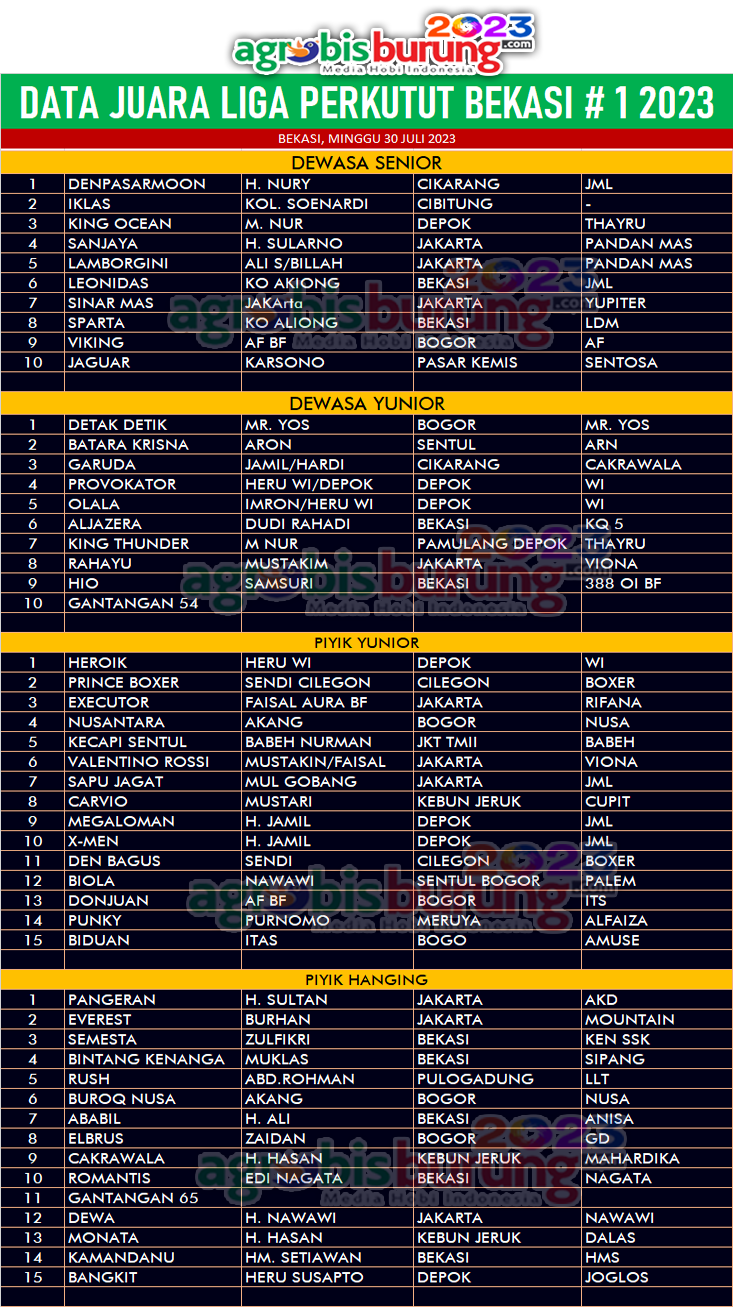 agrobisburung 2023 .com Media Hobi Indonesia

DATA JUARA LIGA PERKUTUT BEKASI # 1 2023

BEKASI, MINGGU 30 JULI 2023

DEWASA SENIOR

| | | | | |
|---|---|---|---|---|
| 1 | DENPASARMOON | H. NURY | CIKARANG | JML |
| 2 | IKLAS | KOL. SOENARDI | CIBITUNG | - |
| 3 | KING OCEAN | M. NUR | DEPOK | THAYRU |
| 4 | SANJAYA | H. SULARNO | JAKARTA | PANDAN MAS |
| 5 | LAMBORGINI | ALI S/BILLAH | JAKARTA | PANDAN MAS |
| 6 | LEONIDAS | KO AKIONG | BEKASI | JML |
| 7 | SINAR MAS | JAKArta | JAKARTA | YUPITER |
| 8 | SPARTA | KO ALIONG | BEKASI | LDM |
| 9 | VIKING | AF BF | BOGOR | AF |
| 10 | JAGUAR | KARSONO | PASAR KEMIS | SENTOSA |

DEWASA YUNIOR

| | | | | |
|---|---|---|---|---|
| 1 | DETAK DETIK | MR. YOS | BOGOR | MR. YOS |
| 2 | BATARA KRISNA | ARON | SENTUL | ARN |
| 3 | GARUDA | JAMIL/HARDI | CIKARANG | CAKRAWALA |
| 4 | PROVOKATOR | HERU WI/DEPOK | DEPOK | WI |
| 5 | OLALA | IMRON/HERU WI | DEPOK | WI |
| 6 | ALJAZERA | DUDI RAHADI | BEKASI | KQ 5 |
| 7 | KING THUNDER | M NUR | PAMULANG DEPOK | THAYRU |
| 8 | RAHAYU | MUSTAKIM | JAKARTA | VIONA |
| 9 | HIO | SAMSURI | BEKASI | 388 OI BF |
| 10 | GANTANGAN 54 | | | |

PIYIK YUNIOR

| | | | | |
|---|---|---|---|---|
| 1 | HEROIK | HERU WI | DEPOK | WI |
| 2 | PRINCE BOXER | SENDI CILEGON | CILEGON | BOXER |
| 3 | EXECUTOR | FAISAL AURA BF | JAKARTA | RIFANA |
| 4 | NUSANTARA | AKANG | BOGOR | NUSA |
| 5 | KECAPI SENTUL | BABEH NURMAN | JKT TMII | BABEH |
| 6 | VALENTINO ROSSI | MUSTAKIN/FAISAL | JAKARTA | VIONA |
| 7 | SAPU JAGAT | MUL GOBANG | JAKARTA | JML |
| 8 | CARVIO | MUSTARI | KEBUN JERUK | CUPIT |
| 9 | MEGALOMAN | H. JAMIL | DEPOK | JML |
| 10 | X-MEN | H. JAMIL | DEPOK | JML |
| 11 | DEN BAGUS | SENDI | CILEGON | BOXER |
| 12 | BIOLA | NAWAWI | SENTUL BOGOR | PALEM |
| 13 | DONJUAN | AF BF | BOGOR | ITS |
| 14 | PUNKY | PURNOMO | MERUYA | ALFAIZA |
| 15 | BIDUAN | ITAS | BOGO | AMUSE |

PIYIK HANGING

| | | | | |
|---|---|---|---|---|
| 1 | PANGERAN | H. SULTAN | JAKARTA | AKD |
| 2 | EVEREST | BURHAN | JAKARTA | MOUNTAIN |
| 3 | SEMESTA | ZULFIKRI | BEKASI | KEN SSK |
| 4 | BINTANG KENANGA | MUKLAS | BEKASI | SIPANG |
| 5 | RUSH | ABD.ROHMAN | PULOGADUNG | LLT |
| 6 | BUROQ NUSA | AKANG | BOGOR | NUSA |
| 7 | ABABIL | H. ALI | BEKASI | ANISA |
| 8 | ELBRUS | ZAIDAN | BOGOR | GD |
| 9 | CAKRAWALA | H. HASAN | KEBUN JERUK | MAHARDIKA |
| 10 | ROMANTIS | EDI NAGATA | BEKASI | NAGATA |
| 11 | GANTANGAN 65 | | | |
| 12 | DEWA | H. NAWAWI | JAKARTA | NAWAWI |
| 13 | MONATA | H. HASAN | KEBUN JERUK | DALAS |
| 14 | KAMANDANU | HM. SETIAWAN | BEKASI | HMS |
| 15 | BANGKIT | HERU SUSAPTO | DEPOK | JOGLOS |